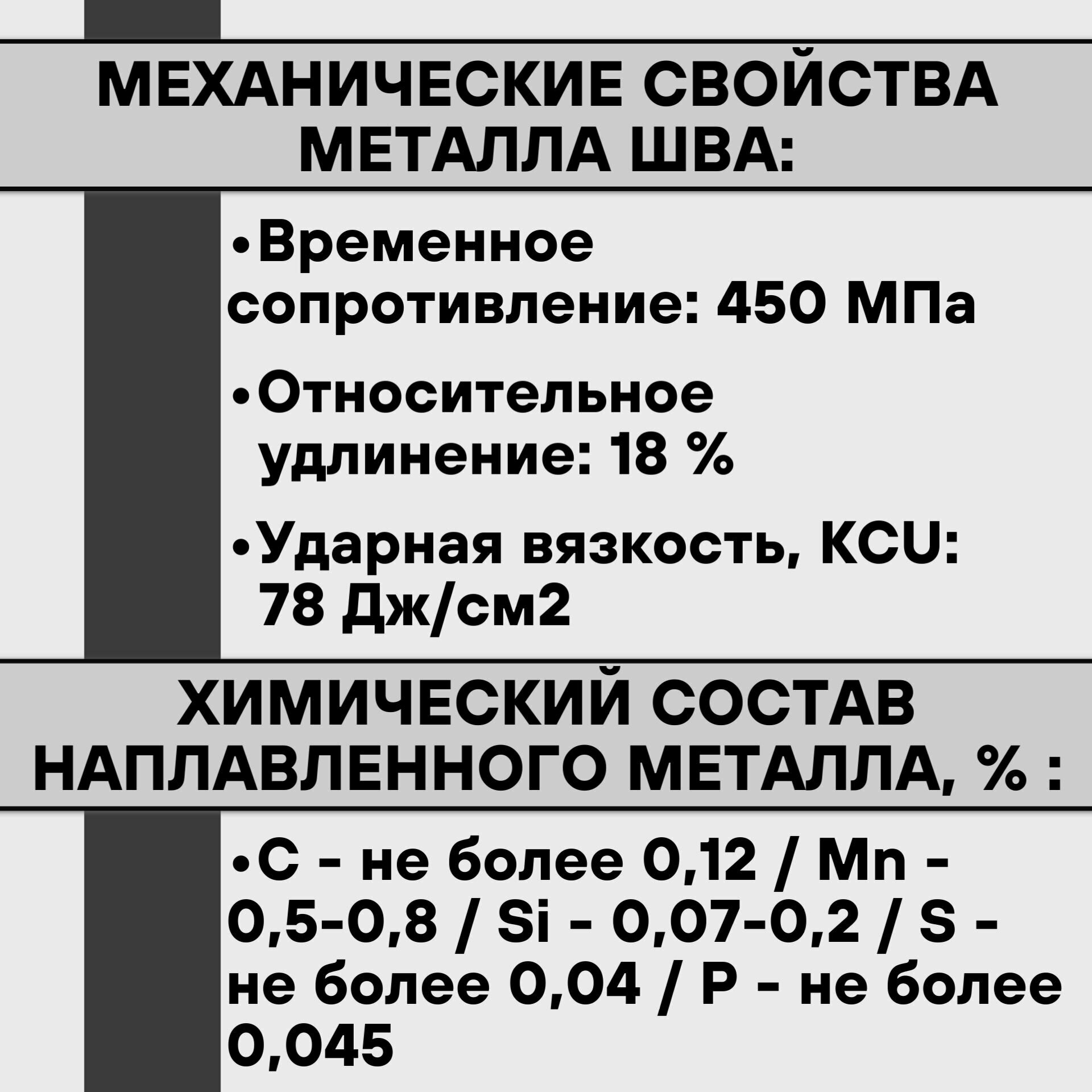 МЕХАНИЧЕСКИЕ СВОЙСТВА МЕТАЛЛА ШВА:

•Временное сопротивление: 450 МПа

•Относительное удлинение: 18 %

•Ударная вязкость, KCU: 78 Дж/см2

ХИМИЧЕСКИЙ СОСТАВ НАПЛАВЛЕННОГО МЕТАЛЛА, % :

•C - не более 0,12 / Mn - 0,5-0,8 / Si - 0,07-0,2 / S - не более 0,04 / P - не более 0,045